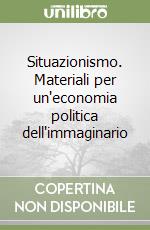 unilibro

Situazionismo. Materiali per un'economia politica dell'immaginario

COPERTINA NON DISPONIBILE